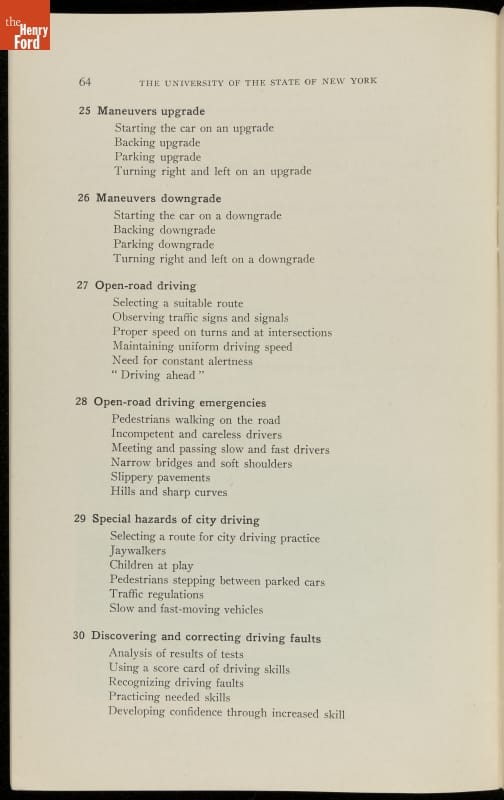 the Henry Ford

64 THE UNIVERSITY OF THE STATE OF NEW YORK

25 Maneuvers upgrade
Starting the car on an upgrade
Backing upgrade
Parking upgrade
Turning right and left on an upgrade

26 Maneuvers downgrade
Starting the car on a downgrade
Backing downgrade
Parking downgrade
Turning right and left on a downgrade

27 Open-road driving
Selecting a suitable route
Observing traffic signs and signals
Proper speed on turns and at intersections
Maintaining uniform driving speed
Need for constant alertness
" Driving ahead "

28 Open-road driving emergencies
Pedestrians walking on the road
Incompetent and careless drivers
Meeting and passing slow and fast drivers
Narrow bridges and soft shoulders
Slippery pavements
Hills and sharp curves

29 Special hazards of city driving
Selecting a route for city driving practice
Jaywalkers
Children at play
Pedestrians stepping between parked cars
Traffic regulations
Slow and fast-moving vehicles

30 Discovering and correcting driving faults
Analysis of results of tests
Using a score card of driving skills
Recognizing driving faults
Practicing needed skills
Developing confidence through increased skill